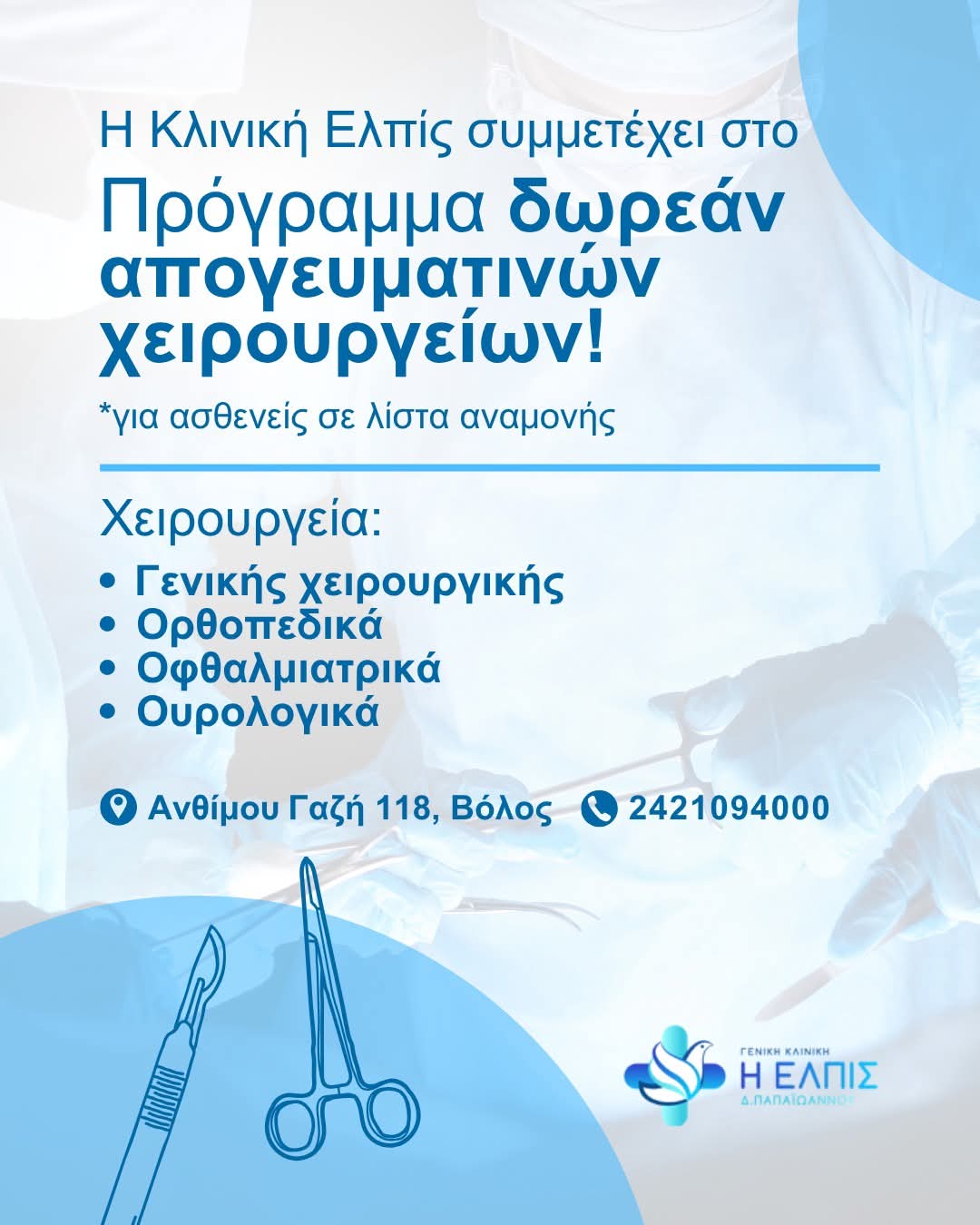 Η Κλινική Ελπίς συμμετέχει στο

Πρόγραμμα δωρεάν απογευματινών χειρουργείων!

*για ασθενείς σε λίστα αναμονής

Χειρουργεία:

• Γενικής χειρουργικής
• Ορθοπεδικά
• Οφθαλμιατρικά
• Ουρολογικά

Ανθίμου Γαζή 118, Βόλος 2421094000

ΓΕΝΙΚΗ ΚΛΙΝΙΚΗ
Η ΕΛΠΙΣ
Δ.ΠΑΠΑΪΩΑΝΝΟΥ